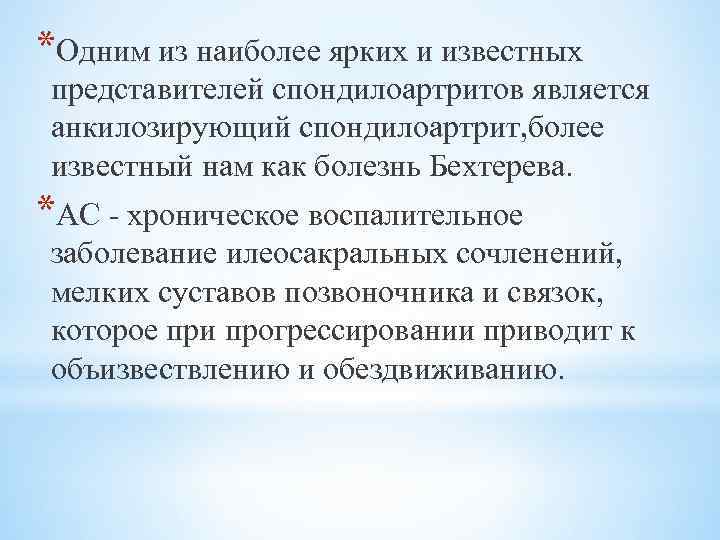 *Одним из наиболее ярких и известных представителей спондилоартритов является анкилозирующий спондилоартрит,более известный нам как болезнь Бехтерева.

*АС - хроническое воспалительное заболевание илеосакральных сочленений, мелких суставов позвоночника и связок, которое при прогрессировании приводит к объизвествлению и обездвиживанию.